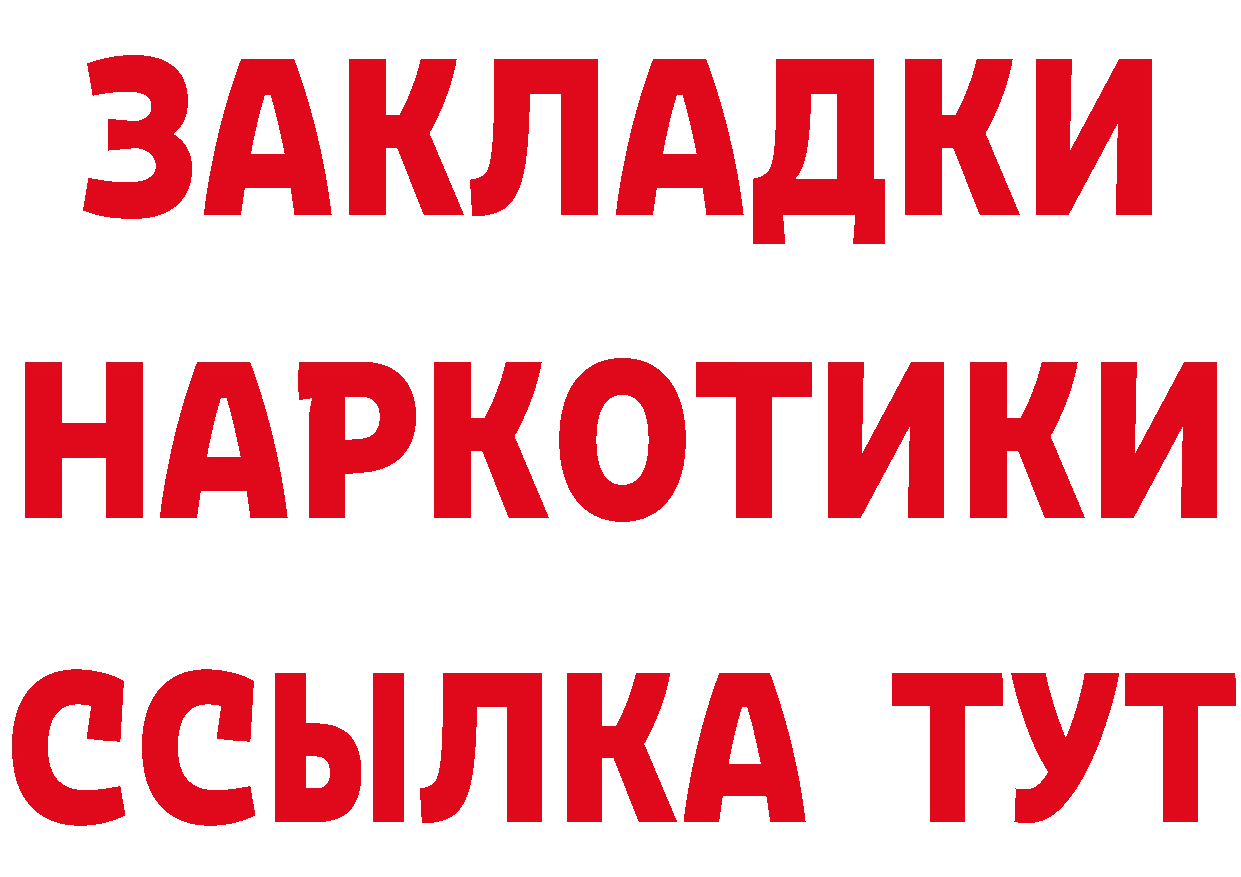 ЗАКЛАДКИ НАРКОТИКИ ССЫЛКА ТУТ